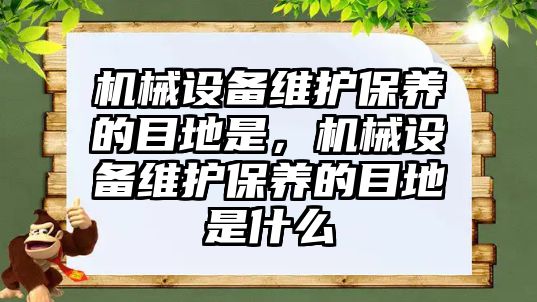 机械设备维护保养的目地是，机械设备维护保养的目地是什么